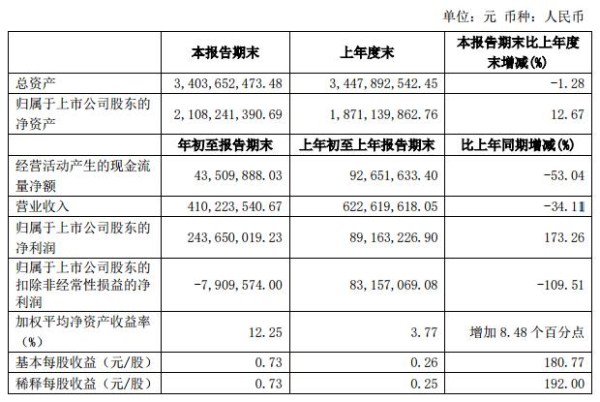 单位：元 币种：人民币

|  | 本报告期末 | 上年度末 | 本报告期末比上年度末增减(%) |
|---|---|---|---|
| 总资产 | 3,403,652,473.48 | 3,447,892,542.45 | -1.28 |
| 归属于上市公司股东的净资产 | 2,108,241,390.69 | 1,871,139,862.76 | 12.67 |
|  | 年初至报告期末 | 上年初至上年报告期末 | 比上年同期增减(%) |
| 经营活动产生的现金流量净额 | 43,509,888.03 | 92,651,633.40 | -53.04 |
| 营业收入 | 410,223,540.67 | 622,619,618.05 | -34.11 |
| 归属于上市公司股东的净利润 | 243,650,019.23 | 89,163,226.90 | 173.26 |
| 归属于上市公司股东的扣除非经常性损益的净利润 | -7,909,574.00 | 83,157,069.08 | -109.51 |
| 加权平均净资产收益率(%) | 12.25 | 3.77 | 增加 8.48 个百分点 |
| 基本每股收益（元/股） | 0.73 | 0.26 | 180.77 |
| 稀释每股收益（元/股） | 0.73 | 0.25 | 192.00 |